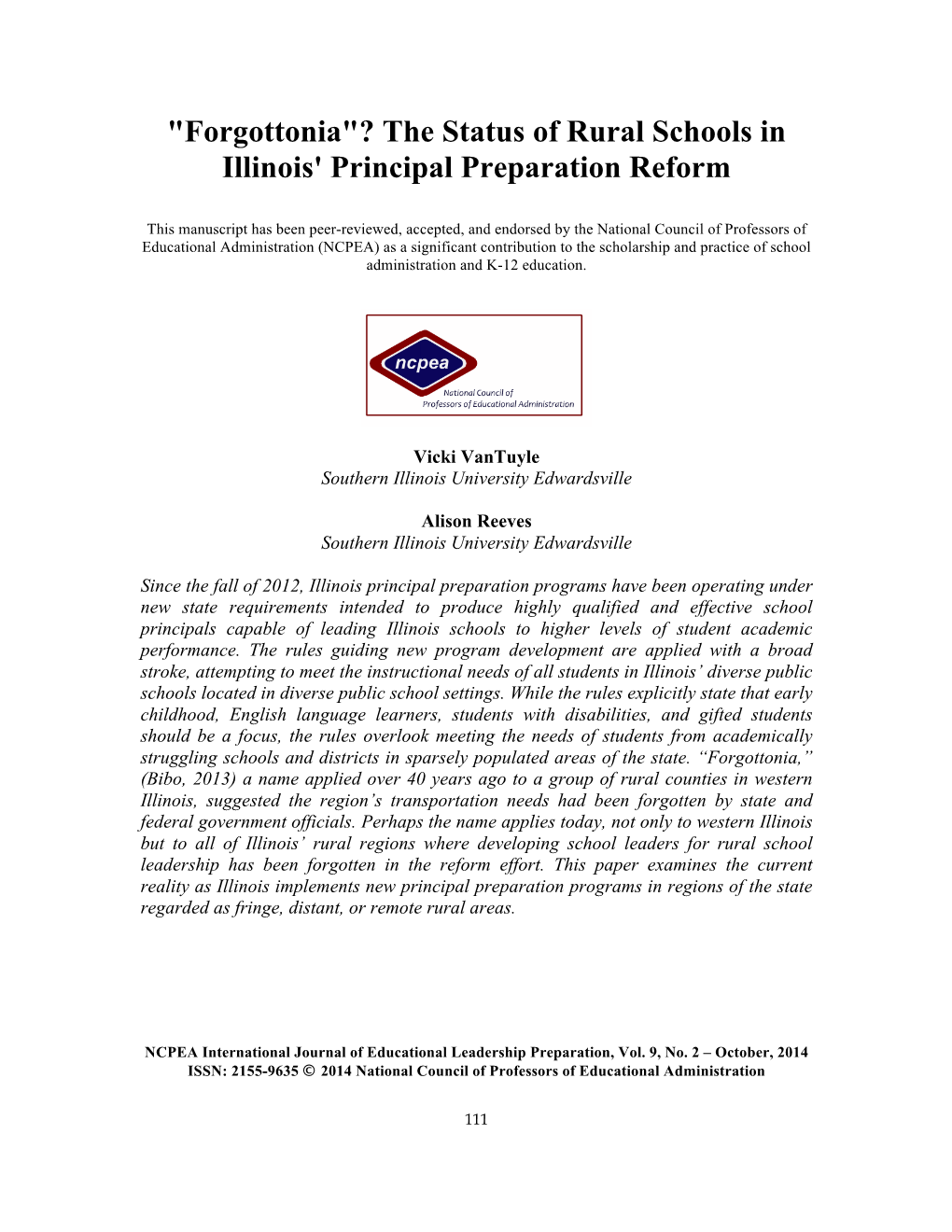 "Forgottonia"? The Status of Rural Schools in Illinois' Principal Preparation Reform

This manuscript has been peer-reviewed, accepted, and endorsed by the National Council of Professors of Educational Administration (NCPEA) as a significant contribution to the scholarship and practice of school administration and K-12 education.

ncpea
National Council of Professors of Educational Administration

Vicki VanTuyle
Southern Illinois University Edwardsville

Alison Reeves
Southern Illinois University Edwardsville

Since the fall of 2012, Illinois principal preparation programs have been operating under new state requirements intended to produce highly qualified and effective school principals capable of leading Illinois schools to higher levels of student academic performance. The rules guiding new program development are applied with a broad stroke, attempting to meet the instructional needs of all students in Illinois' diverse public schools located in diverse public school settings. While the rules explicitly state that early childhood, English language learners, students with disabilities, and gifted students should be a focus, the rules overlook meeting the needs of students from academically struggling schools and districts in sparsely populated areas of the state. "Forgottonia," (Bibo, 2013) a name applied over 40 years ago to a group of rural counties in western Illinois, suggested the region's transportation needs had been forgotten by state and federal government officials. Perhaps the name applies today, not only to western Illinois but to all of Illinois' rural regions where developing school leaders for rural school leadership has been forgotten in the reform effort. This paper examines the current reality as Illinois implements new principal preparation programs in regions of the state regarded as fringe, distant, or remote rural areas.

NCPEA International Journal of Educational Leadership Preparation, Vol. 9, No. 2 – October, 2014
ISSN: 2155-9635 © 2014 National Council of Professors of Educational Administration

111